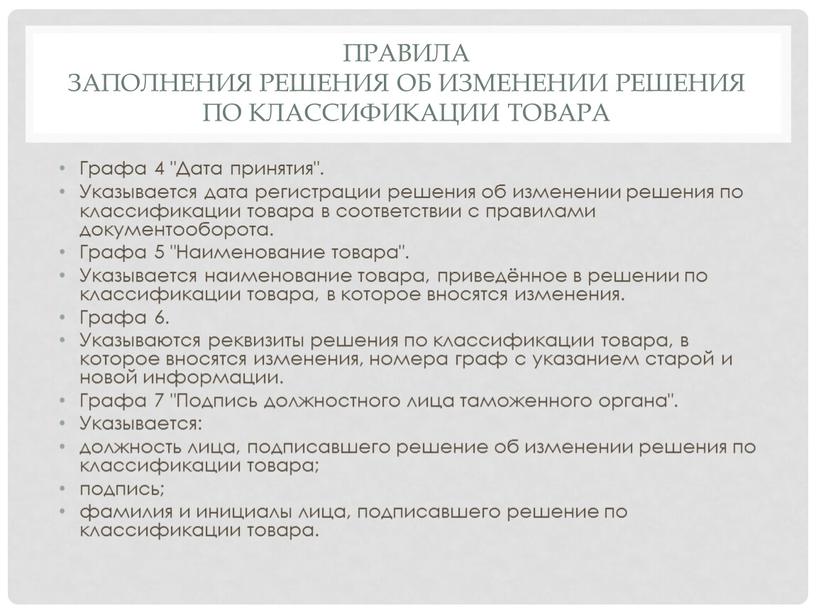 ПРАВИЛА
ЗАПОЛНЕНИЯ РЕШЕНИЯ ОБ ИЗМЕНЕНИИ РЕШЕНИЯ ПО КЛАССИФИКАЦИИ ТОВАРА

• Графа 4 "Дата принятия".
• Указывается дата регистрации решения об изменении решения по классификации товара в соответствии с правилами документооборота.
• Графа 5 "Наименование товара".
• Указывается наименование товара, приведённое в решении по классификации товара, в которое вносятся изменения.
• Графа 6.
• Указываются реквизиты решения по классификации товара, в которое вносятся изменения, номера граф с указанием старой и новой информации.
• Графа 7 "Подпись должностного лица таможенного органа".
• Указывается:
• должность лица, подписавшего решение об изменении решения по классификации товара;
• подпись;
• фамилия и инициалы лица, подписавшего решение по классификации товара.